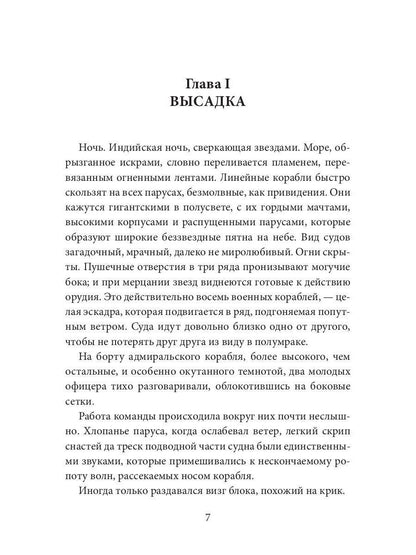 Глава I
ВЫСАДКА

Ночь. Индийская ночь, сверкающая звездами. Море, обрызганное искрами, словно переливается пламенем, перевязанным огненными лентами. Линейные корабли быстро скользят на всех парусах, безмолвные, как привидения. Они кажутся гигантскими в полусвете, с их гордыми мачтами, высокими корпусами и распущенными парусами, которые образуют широкие беззвездные пятна на небе. Вид судов загадочный, мрачный, далеко не миролюбивый. Огни скрыты. Пушечные отверстия в три ряда пронизывают могучие бока; и при мерцании звезд виднеются готовые к действию орудия. Это действительно восемь военных кораблей, — целая эскадра, которая подвигается в ряд, подгоняемая попутным ветром. Суда идут довольно близко одно от другого, чтобы не потерять друг друга из виду в полумраке.

На борту адмиральского корабля, более высокого, чем остальные, и особенно окутанного темнотой, два молодых офицера тихо разговаривали, облокотившись на боковые сетки.

Работа команды происходила вокруг них почти неслышно. Хлопанье паруса, когда ослабевал ветер, легкий скрип снастей да треск подводной части судна были единственными звуками, которые примешивались к нескончаемому ропоту волн, рассекаемых носом корабля.

Иногда только раздавался визг блока, похожий на крик.

7